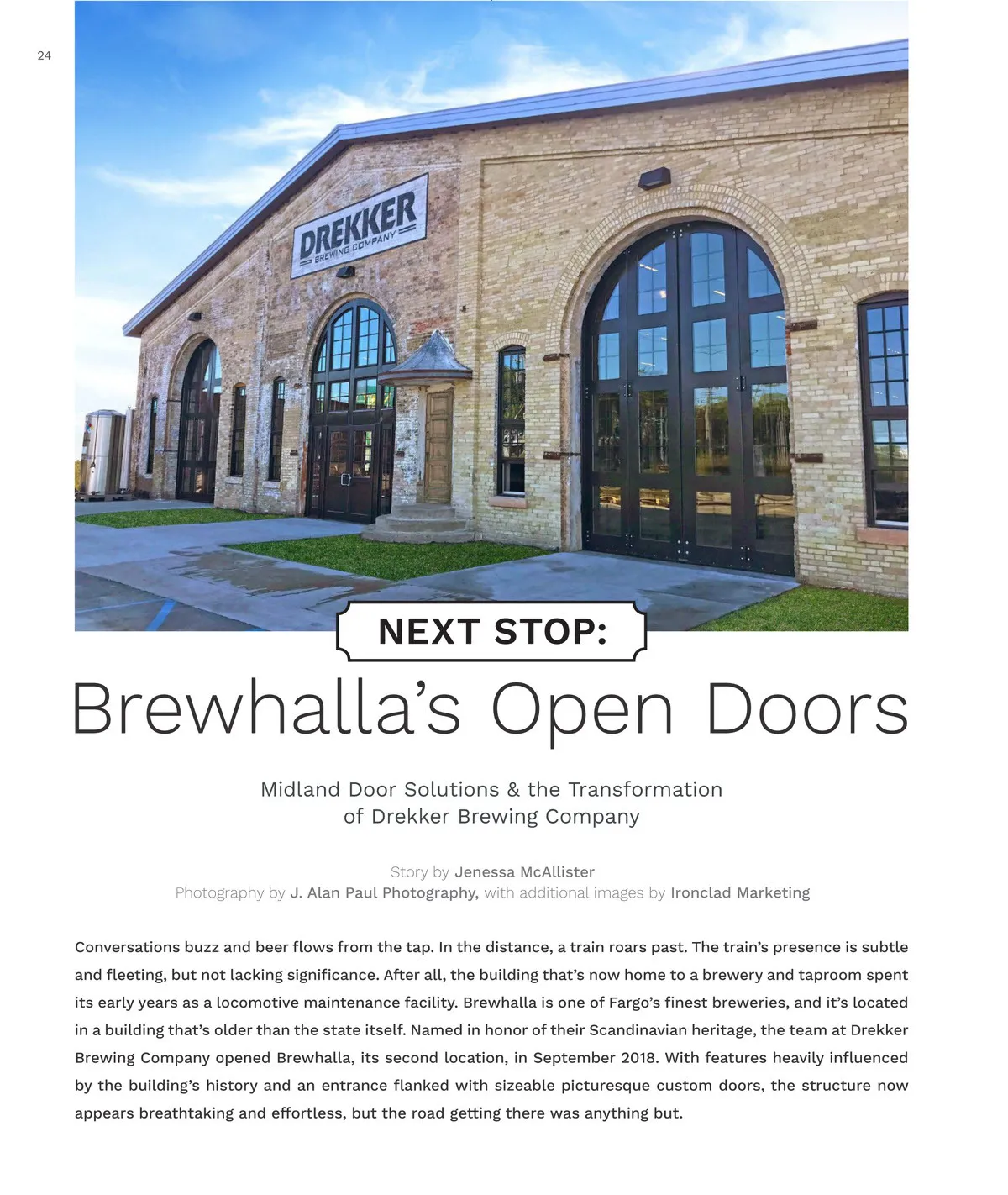 24

DREKKER
BREWING COMPANY

NEXT STOP:

Brewhalla's Open Doors

Midland Door Solutions & the Transformation
of Drekker Brewing Company

Story by Jenessa McAllister
Photography by J. Alan Paul Photography, with additional images by Ironclad Marketing

Conversations buzz and beer flows from the tap. In the distance, a train roars past. The train's presence is subtle and fleeting, but not lacking significance. After all, the building that's now home to a brewery and taproom spent its early years as a locomotive maintenance facility. Brewhalla is one of Fargo's finest breweries, and it's located in a building that's older than the state itself. Named in honor of their Scandinavian heritage, the team at Drekker Brewing Company opened Brewhalla, its second location, in September 2018. With features heavily influenced by the building's history and an entrance flanked with sizeable picturesque custom doors, the structure now appears breathtaking and effortless, but the road getting there was anything but.